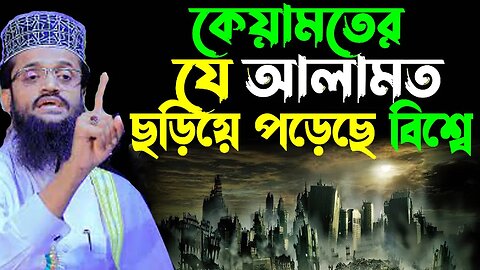 কেয়ামতের
যে আলামত
ছড়িয়ে পড়েছে বিশ্বে